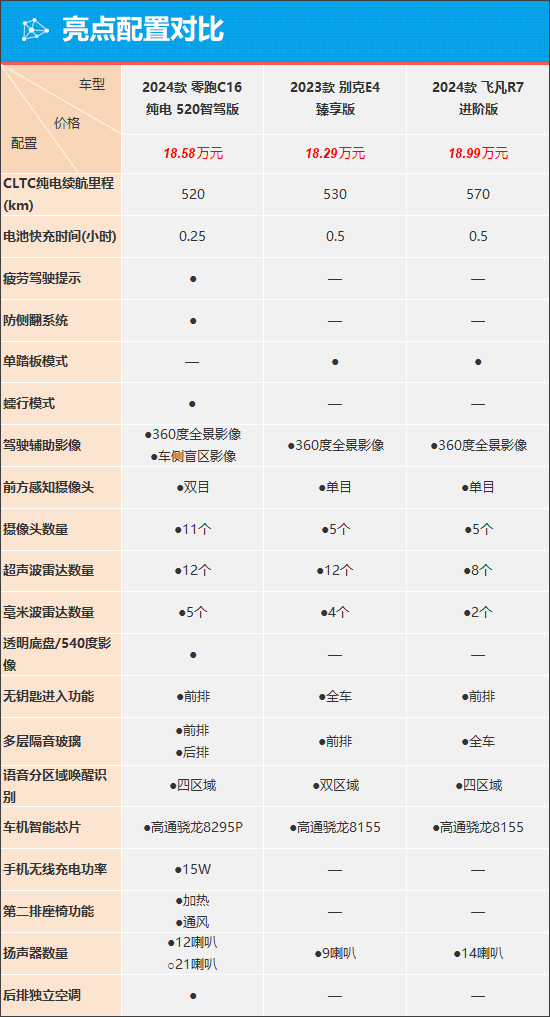 亮点配置对比

| 车型 / 价格 / 配置 | 2024款 零跑C16 纯电 520智驾版 | 2023款 别克E4 臻享版 | 2024款 飞凡R7 进阶版 |
|---|---|---|---|
| | 18.58万元 | 18.29万元 | 18.99万元 |
| CLTC纯电续航里程(km) | 520 | 530 | 570 |
| 电池快充时间(小时) | 0.25 | 0.5 | 0.5 |
| 疲劳驾驶提示 | ● | — | — |
| 防侧翻系统 | ● | — | — |
| 单踏板模式 | — | ● | ● |
| 蠕行模式 | ● | — | — |
| 驾驶辅助影像 | ●360度全景影像 ●车侧盲区影像 | ●360度全景影像 | ●360度全景影像 |
| 前方感知摄像头 | ●双目 | ●单目 | ●单目 |
| 摄像头数量 | ●11个 | ●5个 | ●5个 |
| 超声波雷达数量 | ●12个 | ●12个 | ●8个 |
| 毫米波雷达数量 | ●5个 | ●4个 | ●2个 |
| 透明底盘/540度影像 | ● | — | — |
| 无钥匙进入功能 | ●前排 | ●全车 | ●前排 |
| 多层隔音玻璃 | ●前排 ●后排 | ●前排 | ●全车 |
| 语音分区域唤醒识别 | ●四区域 | ●双区域 | ●四区域 |
| 车机智能芯片 | ●高通骁龙8295P | ●高通骁龙8155 | ●高通骁龙8155 |
| 手机无线充电功率 | ●15W | — | — |
| 第二排座椅功能 | ●加热 ●通风 | — | — |
| 扬声器数量 | ●12喇叭 ○21喇叭 | ●9喇叭 | ●14喇叭 |
| 后排独立空调 | ● | — | — |